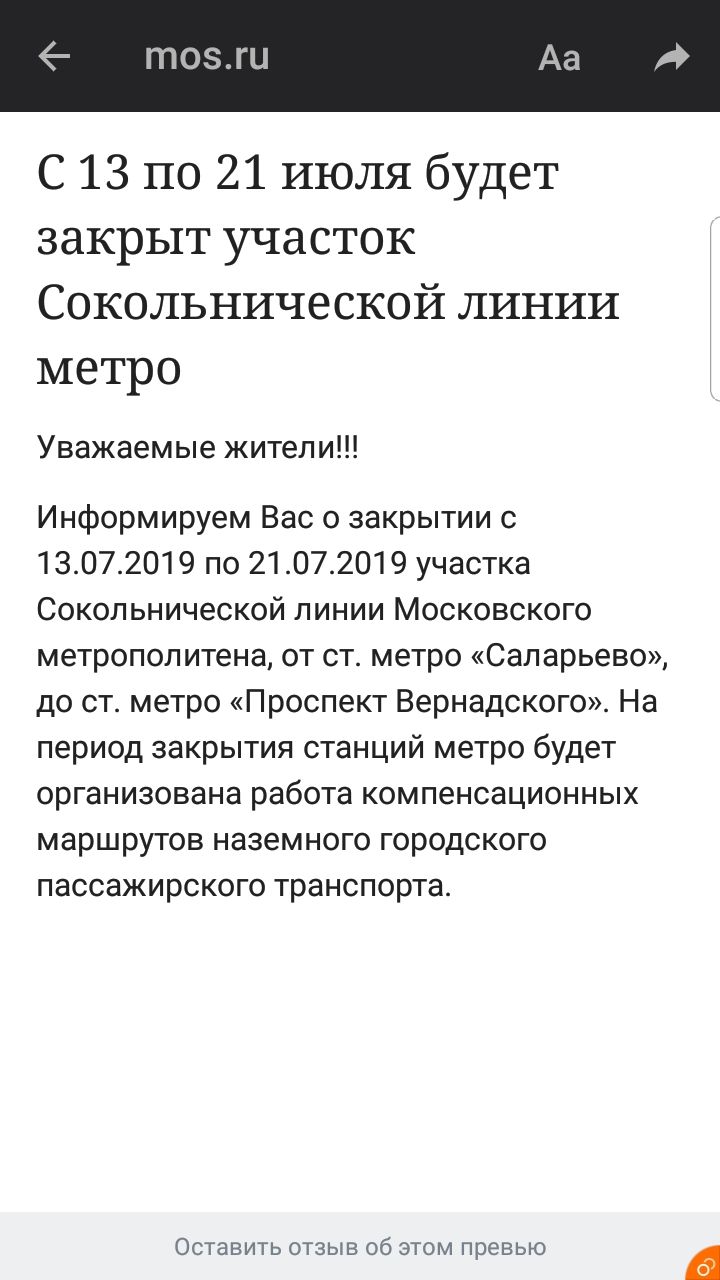 mos.ru

Aa

С 13 по 21 июля будет закрыт участок Сокольнической линии метро

Уважаемые жители!!!

Информируем Вас о закрытии с 13.07.2019 по 21.07.2019 участка Сокольнической линии Московского метрополитена, от ст. метро «Саларьево», до ст. метро «Проспект Вернадского». На период закрытия станций метро будет организована работа компенсационных маршрутов наземного городского пассажирского транспорта.

Оставить отзыв об этом превью